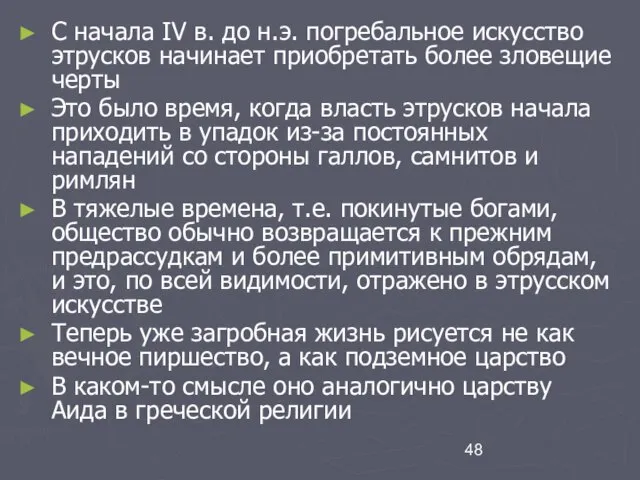 ► С начала IV в. до н.э. погребальное искусство этрусков начинает приобретать более зловещие черты

► Это было время, когда власть этрусков начала приходить в упадок из-за постоянных нападений со стороны галлов, самнитов и римлян

► В тяжелые времена, т.е. покинутые богами, общество обычно возвращается к прежним предрассудкам и более примитивным обрядам, и это, по всей видимости, отражено в этрусском искусстве

► Теперь уже загробная жизнь рисуется не как вечное пиршество, а как подземное царство

► В каком-то смысле оно аналогично царству Аида в греческой религии

48